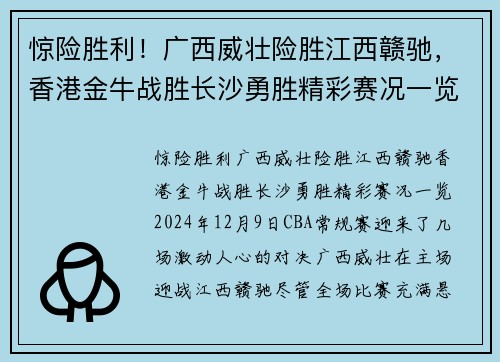 惊险胜利！广西威壮险胜江西赣驰，香港金牛战胜长沙勇胜精彩赛况一览

惊险胜利广西威壮险胜江西赣驰香港金牛战胜长沙勇胜精彩赛况一览2024年12月9日CBA常规赛迎来了几场激动人心的对决广西威壮在主场迎战江西赣驰尽管全场比赛充满悬